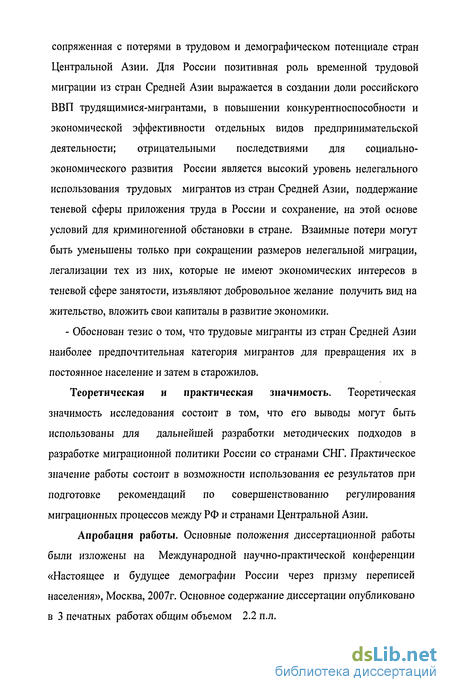 сопряженная с потерями в трудовом и демографическом потенциале стран Центральной Азии. Для России позитивная роль временной трудовой миграции из стран Средней Азии выражается в создании доли российского ВВП трудящимися-мигрантами, в повышении конкурентноспособности и экономической эффективности отдельных видов предпринимательской деятельности; отрицательными последствиями для социально-экономического развития России является высокий уровень нелегального использования трудовых мигрантов из стран Средней Азии, поддержание теневой сферы приложения труда в России и сохранение, на этой основе условий для криминогенной обстановки в стране. Взаимные потери могут быть уменьшены только при сокращении размеров нелегальной миграции, легализации тех из них, которые не имеют экономических интересов в теневой сфере занятости, изъявляют добровольное желание получить вид на жительство, вложить свои капиталы в развитие экономики.

- Обоснован тезис о том, что трудовые мигранты из стран Средней Азии наиболее предпочтительная категория мигрантов для превращения их в постоянное население и затем в старожилов.

Теоретическая и практическая значимость. Теоретическая значимость исследования состоит в том, что его выводы могут быть использованы для дальнейшей разработки методических подходов в разработке миграционной политики России со странами СНГ. Практическое значение работы состоит в возможности использования ее результатов при подготовке рекомендаций по совершенствованию регулирования миграционных процессов между РФ и странами Центральной Азии.

Апробация работы. Основные положения диссертационной работы были изложены на Международной научно-практической конференции «Настоящее и будущее демографии России через призму переписей населения», Москва, 2007г. Основное содержание диссертации опубликовано в 3 печатных работах общим объемом 2.2 п.л.

dsLib.net
библиотека диссертаций